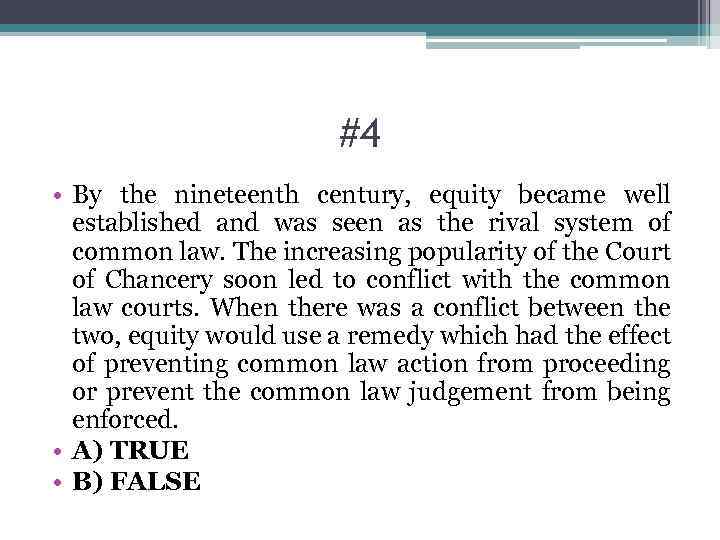 #4

• By the nineteenth century, equity became well established and was seen as the rival system of common law. The increasing popularity of the Court of Chancery soon led to conflict with the common law courts. When there was a conflict between the two, equity would use a remedy which had the effect of preventing common law action from proceeding or prevent the common law judgement from being enforced.
• A) TRUE
• B) FALSE